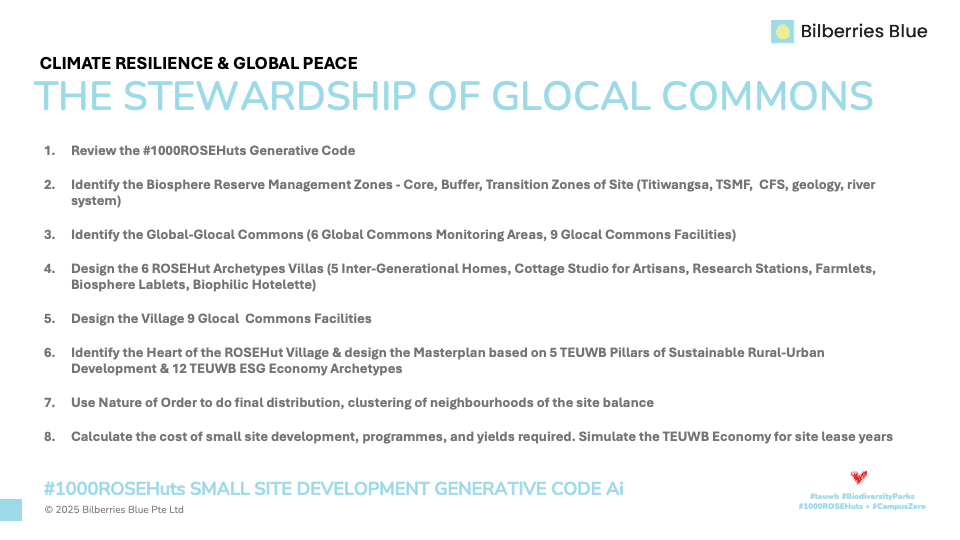 Bilberries Blue

CLIMATE RESILIENCE & GLOBAL PEACE
THE STEWARDSHIP OF GLOCAL COMMONS

1. Review the #1000ROSEHuts Generative Code

2. Identify the Biosphere Reserve Management Zones - Core, Buffer, Transition Zones of Site (Titiwangsa, TSMF, CFS, geology, river system)

3. Identify the Global-Glocal Commons (6 Global Commons Monitoring Areas, 9 Glocal Commons Facilities)

4. Design the 6 ROSEHut Archetypes Villas (5 Inter-Generational Homes, Cottage Studio for Artisans, Research Stations, Farmlets, Biosphere Lablets, Biophilic Hotelette)

5. Design the Village 9 Glocal Commons Facilities

6. Identify the Heart of the ROSEHut Village & design the Masterplan based on 5 TEUWB Pillars of Sustainable Rural-Urban Development & 12 TEUWB ESG Economy Archetypes

7. Use Nature of Order to do final distribution, clustering of neighbourhoods of the site balance

8. Calculate the cost of small site development, programmes, and yields required. Simulate the TEUWB Economy for site lease years

#1000ROSEHuts SMALL SITE DEVELOPMENT GENERATIVE CODE Ai
© 2025 Bilberries Blue Pte Ltd

#teuwb #BiodiversityParks
#1000ROSEHuts + #CampusZero